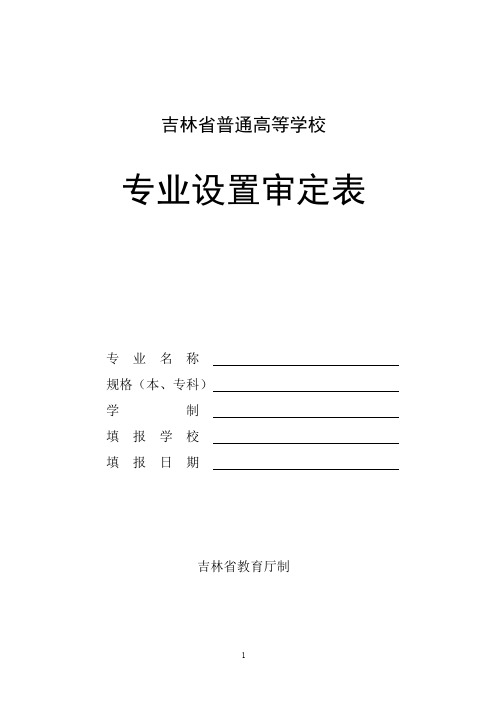 吉林省普通高等学校

专业设置审定表

专 业 名 称

规格（本、专科）

学 制

填 报 学 校

填 报 日 期

吉林省教育厅制

1